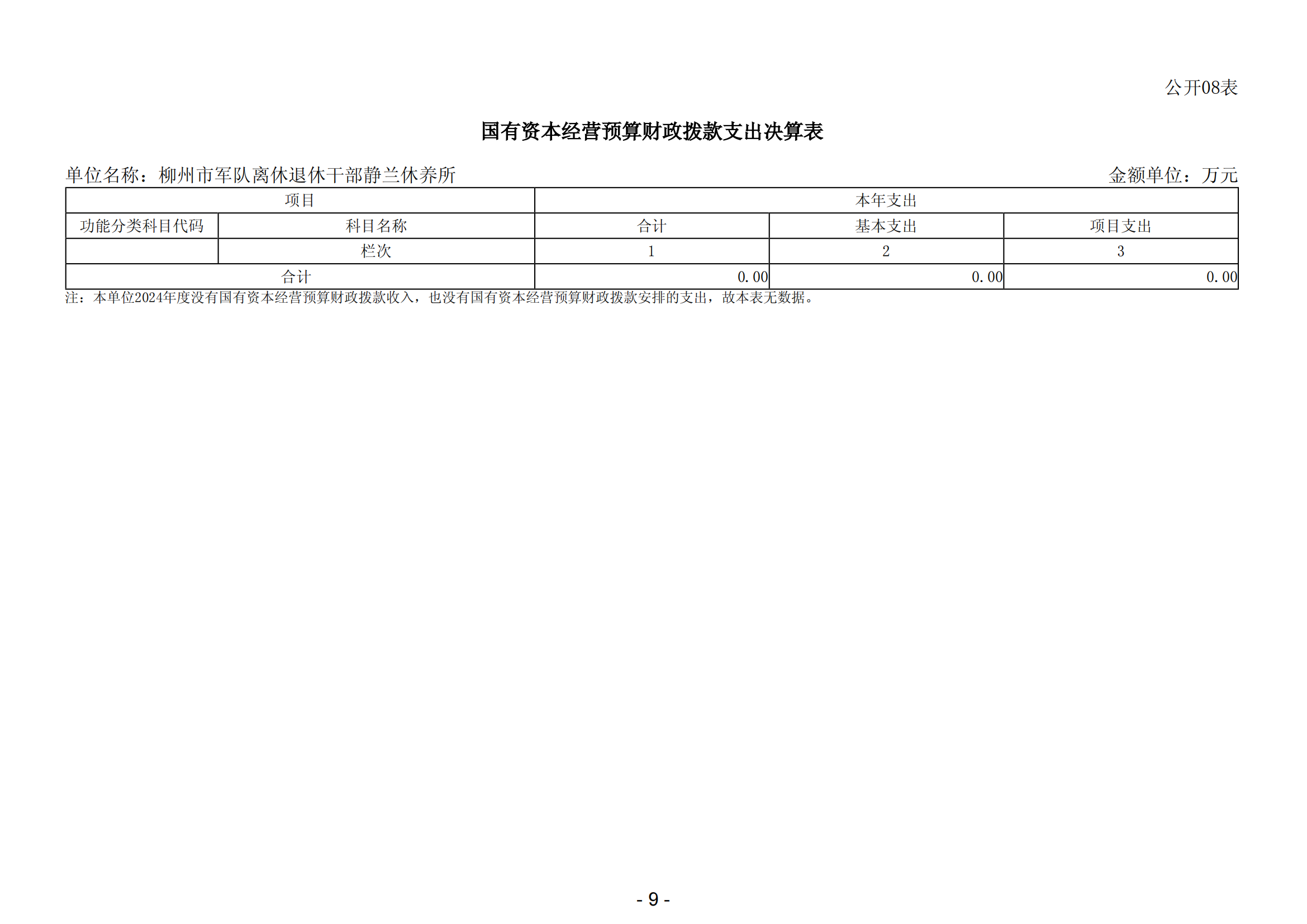 公开08表

国有资本经营预算财政拨款支出决算表

单位名称：柳州市军队离休退休干部静兰休养所 金额单位：万元

| 项目 | | 本年支出 | | |
|---|---|---|---|---|
| 功能分类科目代码 | 科目名称 | 合计 | 基本支出 | 项目支出 |
| | 栏次 | 1 | 2 | 3 |
| 合计 | | 0.00 | 0.00 | 0.00 |

注：本单位2024年度没有国有资本经营预算财政拨款收入，也没有国有资本经营预算财政拨款安排的支出，故本表无数据。

- 9 -